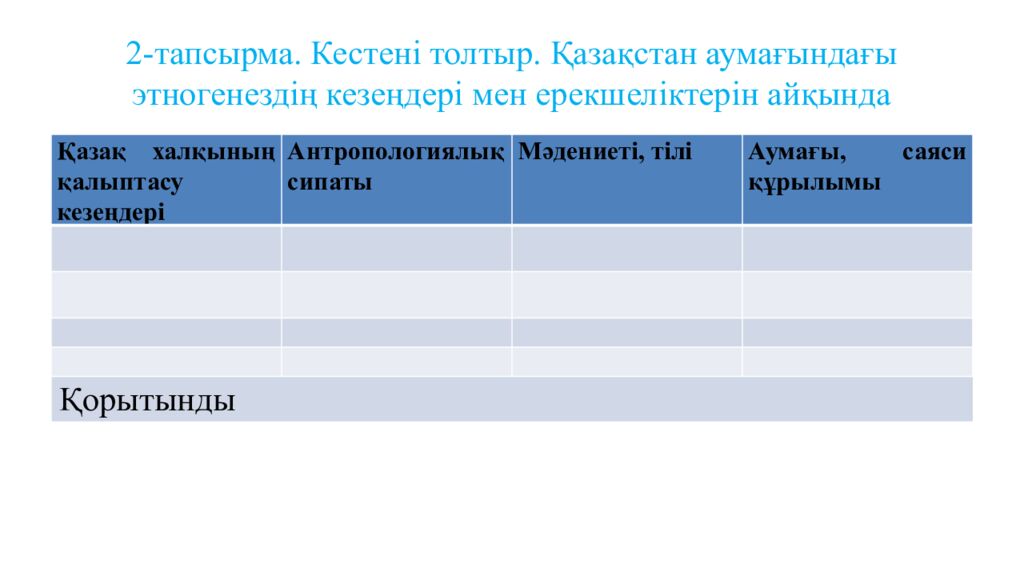 2-тапсырма. Кестені толтыр. Қазақстан аумағындағы этногенездің кезеңдері мен ерекшеліктерін айқында

| Қазақ халқының қалыптасу кезеңдері | Антропологиялық сипаты | Мәдениеті, тілі | Аумағы, саяси құрылымы |
|---|---|---|---|
| | | | |
| | | | |
| | | | |
| | | | |
| Қорытынды | | | |